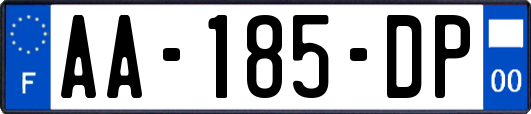 F
AA-185-DP
00